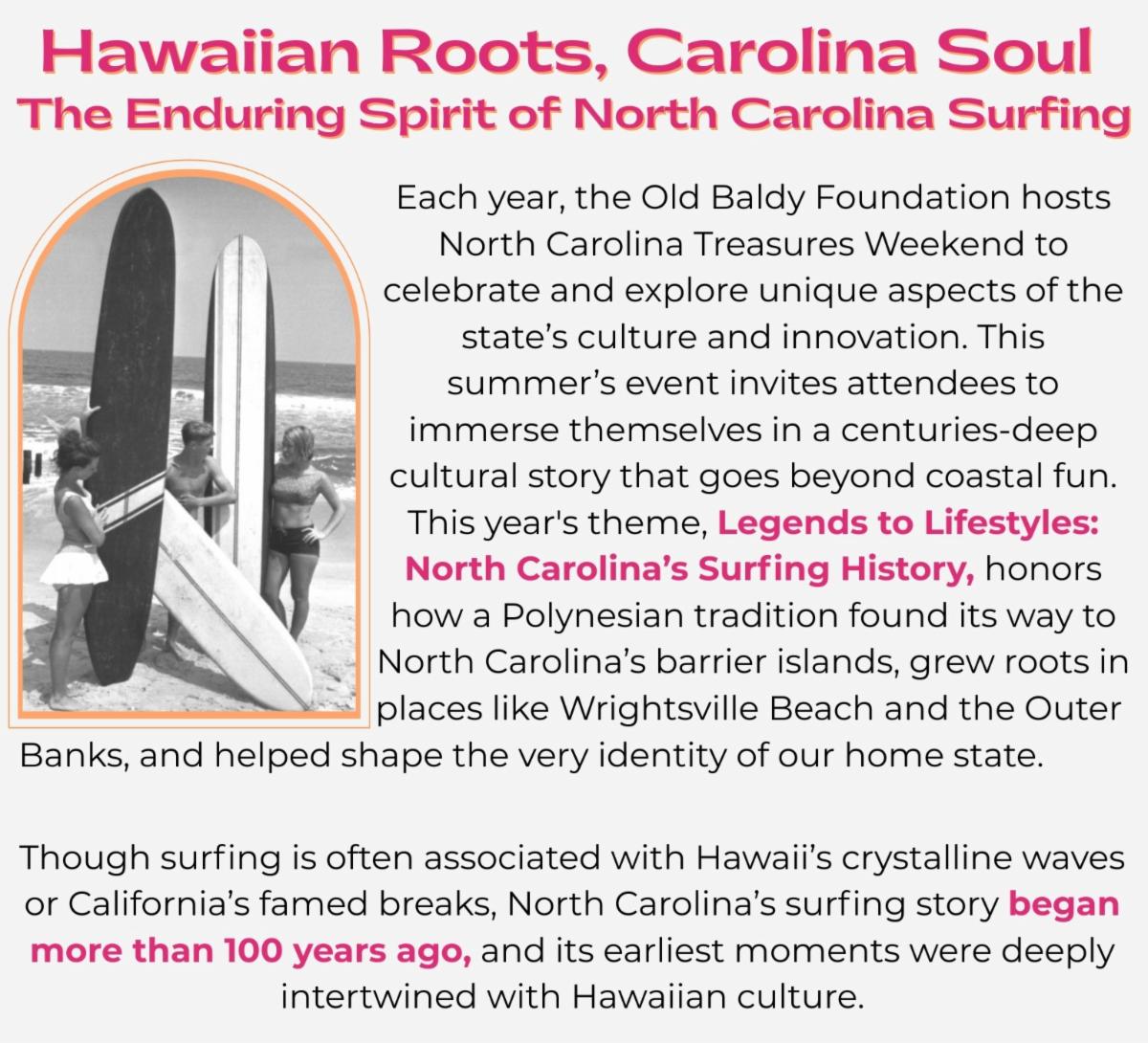 Hawaiian Roots, Carolina Soul
The Enduring Spirit of North Carolina Surfing

Each year, the Old Baldy Foundation hosts North Carolina Treasures Weekend to celebrate and explore unique aspects of the state's culture and innovation. This summer's event invites attendees to immerse themselves in a centuries-deep cultural story that goes beyond coastal fun. This year's theme, Legends to Lifestyles: North Carolina's Surfing History, honors how a Polynesian tradition found its way to North Carolina's barrier islands, grew roots in places like Wrightsville Beach and the Outer Banks, and helped shape the very identity of our home state.

Though surfing is often associated with Hawaii's crystalline waves or California's famed breaks, North Carolina's surfing story began more than 100 years ago, and its earliest moments were deeply intertwined with Hawaiian culture.